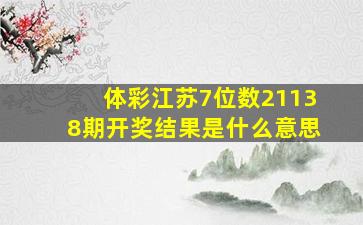 体彩江苏7位数21138期开奖结果是什么意思